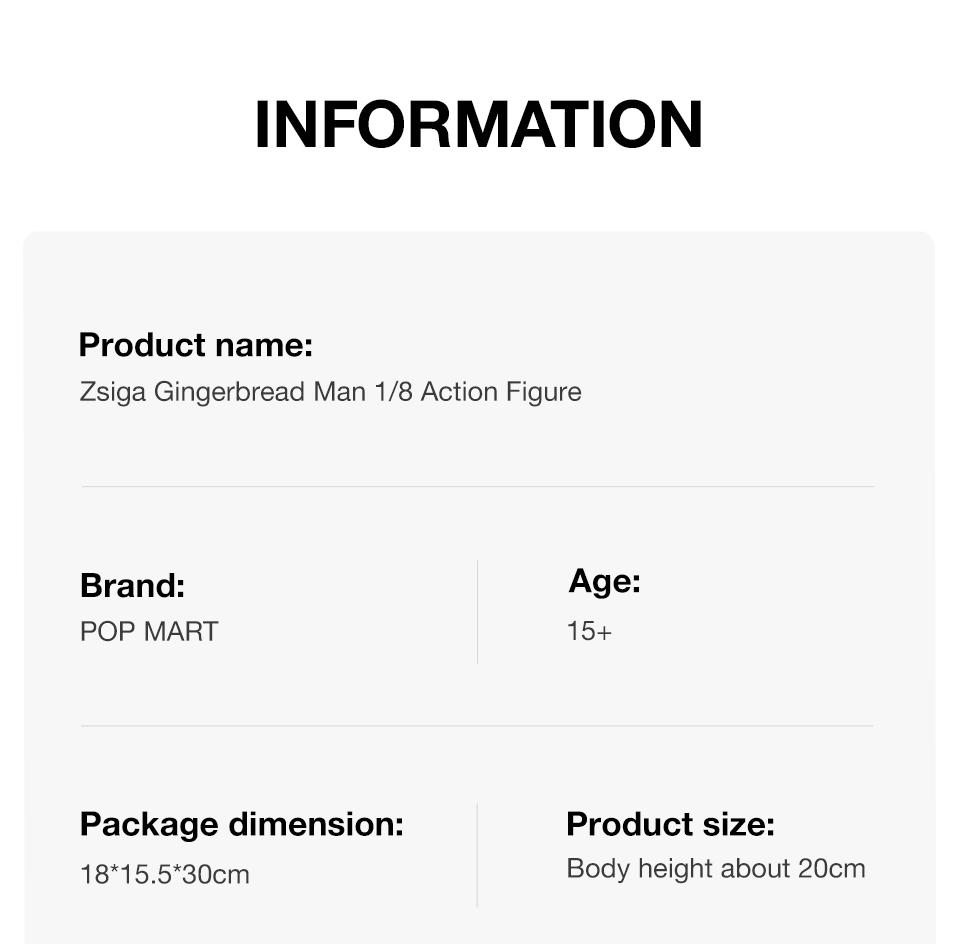 INFORMATION

Product name:
Zsiga Gingerbread Man 1/8 Action Figure

Brand:
POP MART

Age:
15+

Package dimension:
18*15.5*30cm

Product size:
Body height about 20cm